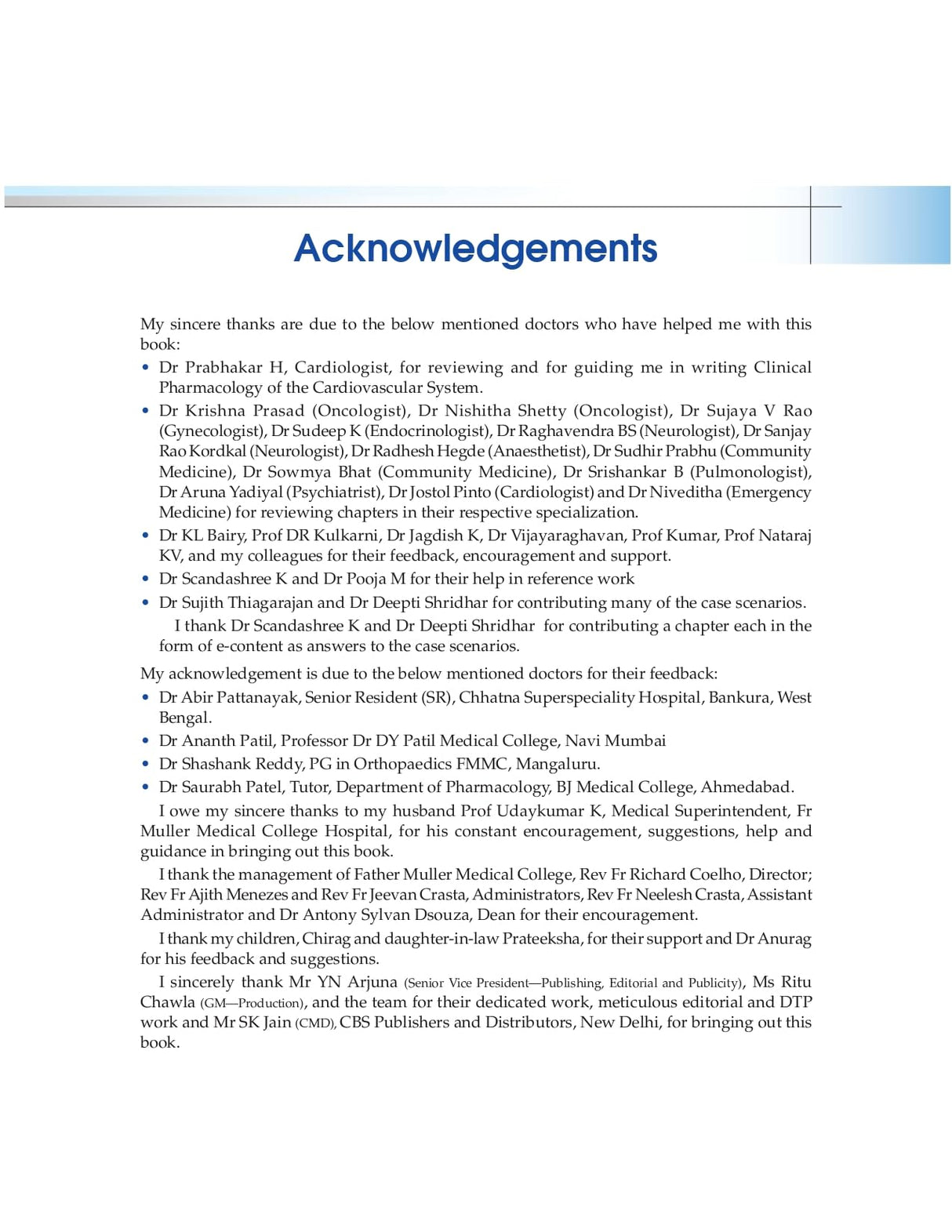 Acknowledgements

My sincere thanks are due to the below mentioned doctors who have helped me with this book:

• Dr Prabhakar H, Cardiologist, for reviewing and for guiding me in writing Clinical Pharmacology of the Cardiovascular System.
• Dr Krishna Prasad (Oncologist), Dr Nishitha Shetty (Oncologist), Dr Sujaya V Rao (Gynecologist), Dr Sudeep K (Endocrinologist), Dr Raghavendra BS (Neurologist), Dr Sanjay Rao Kordkal (Neurologist), Dr Radhesh Hegde (Anaesthetist), Dr Sudhir Prabhu (Community Medicine), Dr Sowmya Bhat (Community Medicine), Dr Srishankar B (Pulmonologist), Dr Aruna Yadiyal (Psychiatrist), Dr Jostol Pinto (Cardiologist) and Dr Niveditha (Emergency Medicine) for reviewing chapters in their respective specialization.
• Dr KL Bairy, Prof DR Kulkarni, Dr Jagdish K, Dr Vijayaraghavan, Prof Kumar, Prof Nataraj KV, and my colleagues for their feedback, encouragement and support.
• Dr Scandashree K and Dr Pooja M for their help in reference work
• Dr Sujith Thiagarajan and Dr Deepti Shridhar for contributing many of the case scenarios.

I thank Dr Scandashree K and Dr Deepti Shridhar for contributing a chapter each in the form of e-content as answers to the case scenarios.

My acknowledgement is due to the below mentioned doctors for their feedback:

• Dr Abir Pattanayak, Senior Resident (SR), Chhatna Superspeciality Hospital, Bankura, West Bengal.
• Dr Ananth Patil, Professor Dr DY Patil Medical College, Navi Mumbai
• Dr Shashank Reddy, PG in Orthopaedics FMMC, Mangaluru.
• Dr Saurabh Patel, Tutor, Department of Pharmacology, BJ Medical College, Ahmedabad.

I owe my sincere thanks to my husband Prof Udaykumar K, Medical Superintendent, Fr Muller Medical College Hospital, for his constant encouragement, suggestions, help and guidance in bringing out this book.

I thank the management of Father Muller Medical College, Rev Fr Richard Coelho, Director; Rev Fr Ajith Menezes and Rev Fr Jeevan Crasta, Administrators, Rev Fr Neelesh Crasta, Assistant Administrator and Dr Antony Sylvan Dsouza, Dean for their encouragement.

I thank my children, Chirag and daughter-in-law Prateeksha, for their support and Dr Anurag for his feedback and suggestions.

I sincerely thank Mr YN Arjuna (Senior Vice President—Publishing, Editorial and Publicity), Ms Ritu Chawla (GM—Production), and the team for their dedicated work, meticulous editorial and DTP work and Mr SK Jain (CMD), CBS Publishers and Distributors, New Delhi, for bringing out this book.